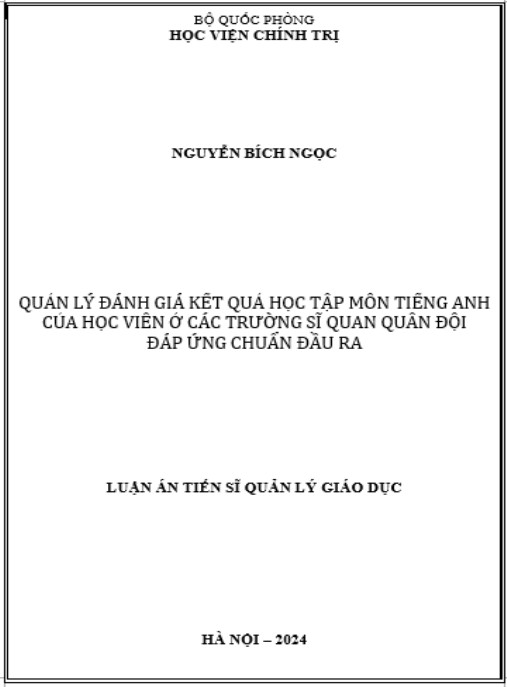 BỘ QUỐC PHÒNG
HỌC VIỆN CHÍNH TRỊ

NGUYỄN BÍCH NGỌC

QUẢN LÝ ĐÁNH GIÁ KẾT QUẢ HỌC TẬP MÔN TIẾNG ANH CỦA HỌC VIÊN Ở CÁC TRƯỜNG SĨ QUAN QUÂN ĐỘI ĐÁP ỨNG CHUẨN ĐẦU RA

LUẬN ÁN TIẾN SĨ QUẢN LÝ GIÁO DỤC

HÀ NỘI – 2024